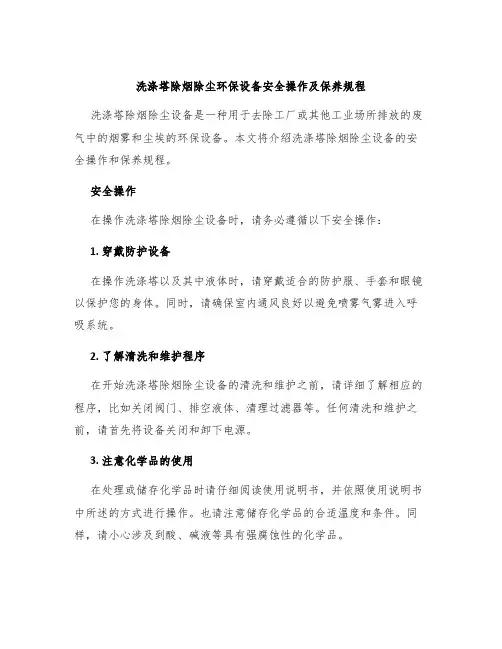 洗涤塔除烟除尘环保设备安全操作及保养规程

洗涤塔除烟除尘设备是一种用于去除工厂或其他工业场所排放的废气中的烟雾和尘埃的环保设备。本文将介绍洗涤塔除烟除尘设备的安全操作和保养规程。

安全操作

在操作洗涤塔除烟除尘设备时，请务必遵循以下安全操作：

1. 穿戴防护设备

在操作洗涤塔以及其中液体时，请穿戴适合的防护服、手套和眼镜以保护您的身体。同时，请确保室内通风良好以避免喷雾气雾进入呼吸系统。

2. 了解清洗和维护程序

在开始洗涤塔除烟除尘设备的清洗和维护之前，请详细了解相应的程序，比如关闭阀门、排空液体、清理过滤器等。任何清洗和维护之前，请首先将设备关闭和卸下电源。

3. 注意化学品的使用

在处理或储存化学品时请仔细阅读使用说明书，并依照使用说明书中所述的方式进行操作。也请注意储存化学品的合适温度和条件。同样，请小心涉及到酸、碱液等具有强腐蚀性的化学品。